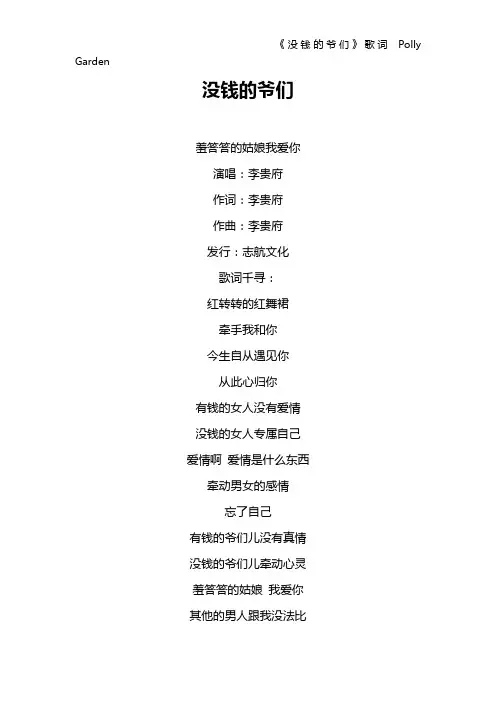 《没钱的爷们》歌词 Polly Garden

没钱的爷们

羞答答的姑娘我爱你

演唱：李贵府

作词：李贵府

作曲：李贵府

发行：志航文化

歌词千寻：

红转转的红舞裙

牵手我和你

今生自从遇见你

从此心归你

有钱的女人没有爱情

没钱的女人专属自己

爱情啊 爱情是什么东西

牵动男女的感情

忘了自己

有钱的爷们儿没有真情

没钱的爷们儿牵动心灵

羞答答的姑娘 我爱你

其他的男人跟我没法比